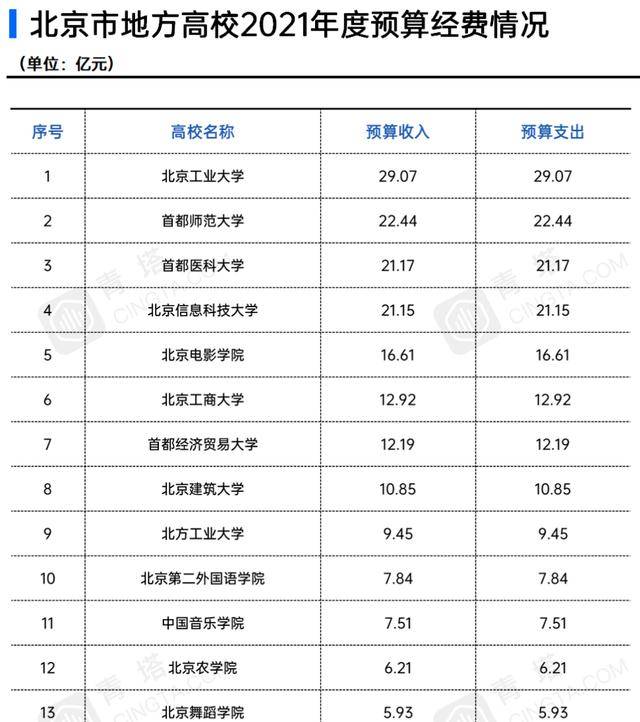 北京市地方高校2021年度预算经费情况

（单位：亿元）

| 序号 | 高校名称 | 预算收入 | 预算支出 |
|---|---|---|---|
| 1 | 北京工业大学 | 29.07 | 29.07 |
| 2 | 首都师范大学 | 22.44 | 22.44 |
| 3 | 首都医科大学 | 21.17 | 21.17 |
| 4 | 北京信息科技大学 | 21.15 | 21.15 |
| 5 | 北京电影学院 | 16.61 | 16.61 |
| 6 | 北京工商大学 | 12.92 | 12.92 |
| 7 | 首都经济贸易大学 | 12.19 | 12.19 |
| 8 | 北京建筑大学 | 10.85 | 10.85 |
| 9 | 北方工业大学 | 9.45 | 9.45 |
| 10 | 北京第二外国语学院 | 7.84 | 7.84 |
| 11 | 中国音乐学院 | 7.51 | 7.51 |
| 12 | 北京农学院 | 6.21 | 6.21 |
| 13 | 北京舞蹈学院 | 5.93 | 5.93 |

青塔 CINGTA.COM